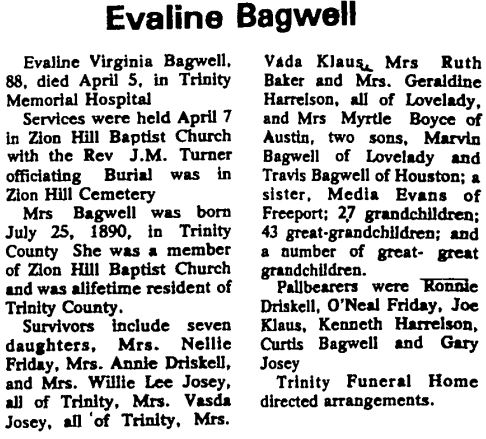 Evaline Bagwell

Evaline Virginia Bagwell, 88, died April 5, in Trinity Memorial Hospital

Services were held April 7 in Zion Hill Baptist Church with the Rev J.M. Turner officiating Burial was in Zion Hill Cemetery

Mrs Bagwell was born July 25, 1890, in Trinity County She was a member of Zion Hill Baptist Church and was alifetime resident of Trinity County.

Survivors include seven daughters, Mrs. Nellie Friday, Mrs. Annie Driskell, and Mrs. Willie Lee Josey, all of Trinity, Mrs. Vasda Josey, all 'of Trinity, Mrs. Vada Klaus, Mrs Ruth Baker and Mrs. Geraldine Harrelson, all of Lovelady, and Mrs Myrtle Boyce of Austin, two sons, Marvin Bagwell of Lovelady and Travis Bagwell of Houston; a sister, Media Evans of Freeport; 27 grandchildren; 43 great-grandchildren; and a number of great- great grandchildren.

Pallbearers were Ronnie Driskell, O'Neal Friday, Joe Klaus, Kenneth Harrelson, Curtis Bagwell and Gary Josey

Trinity Funeral Home directed arrangements.